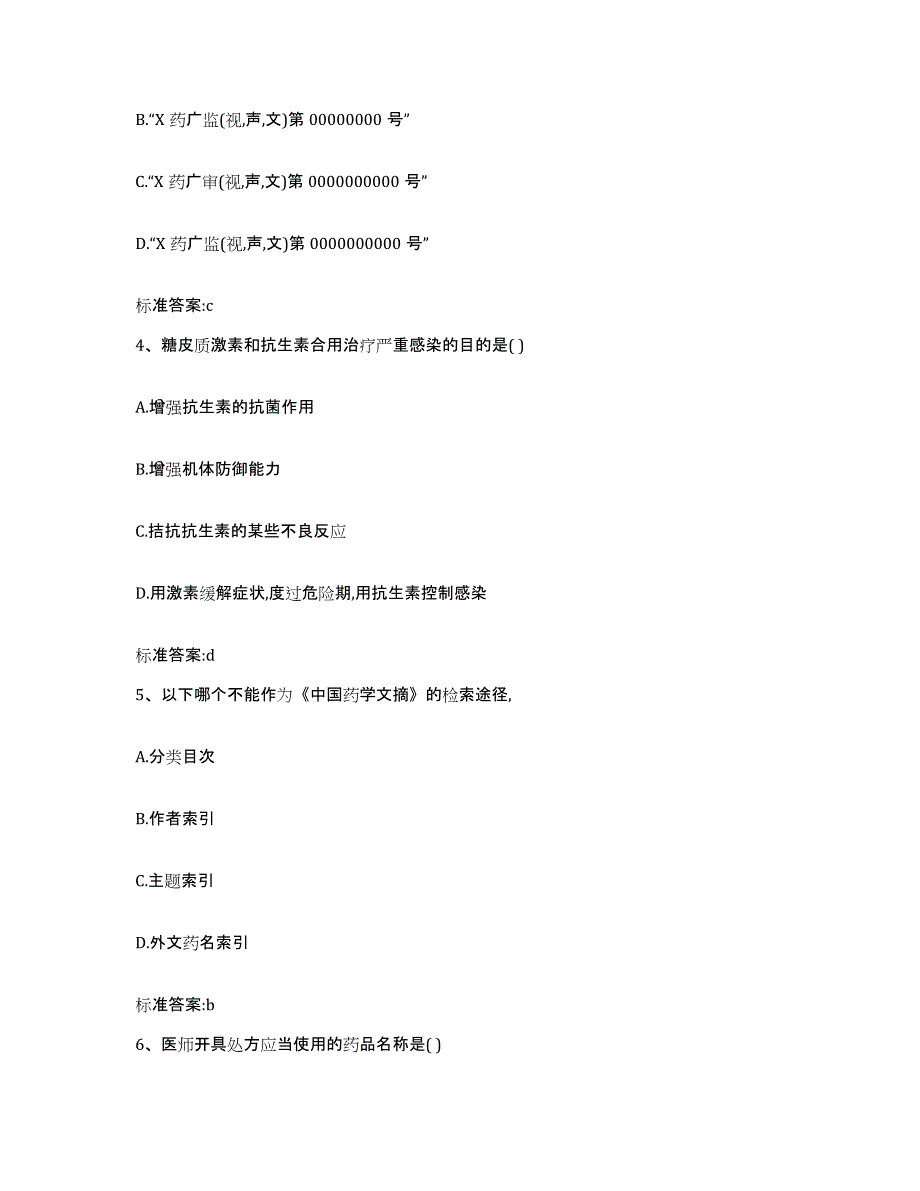 B.“X 药广监(视,声,文)第 00000000 号”

C.“X 药广审(视,声,文)第 0000000000 号”

D.“X 药广监(视,声,文)第 0000000000 号”

标准答案:c

4、糖皮质激素和抗生素合用治疗严重感染的目的是( )

A.增强抗生素的抗菌作用

B.增强机体防御能力

C.拮抗抗生素的某些不良反应

D.用激素缓解症状,度过危险期,用抗生素控制感染

标准答案:d

5、以下哪个不能作为《中国药学文摘》的检索途径,

A.分类目次

B.作者索引

C.主题索引

D.外文药名索引

标准答案:b

6、医师开具处方应当使用的药品名称是( )